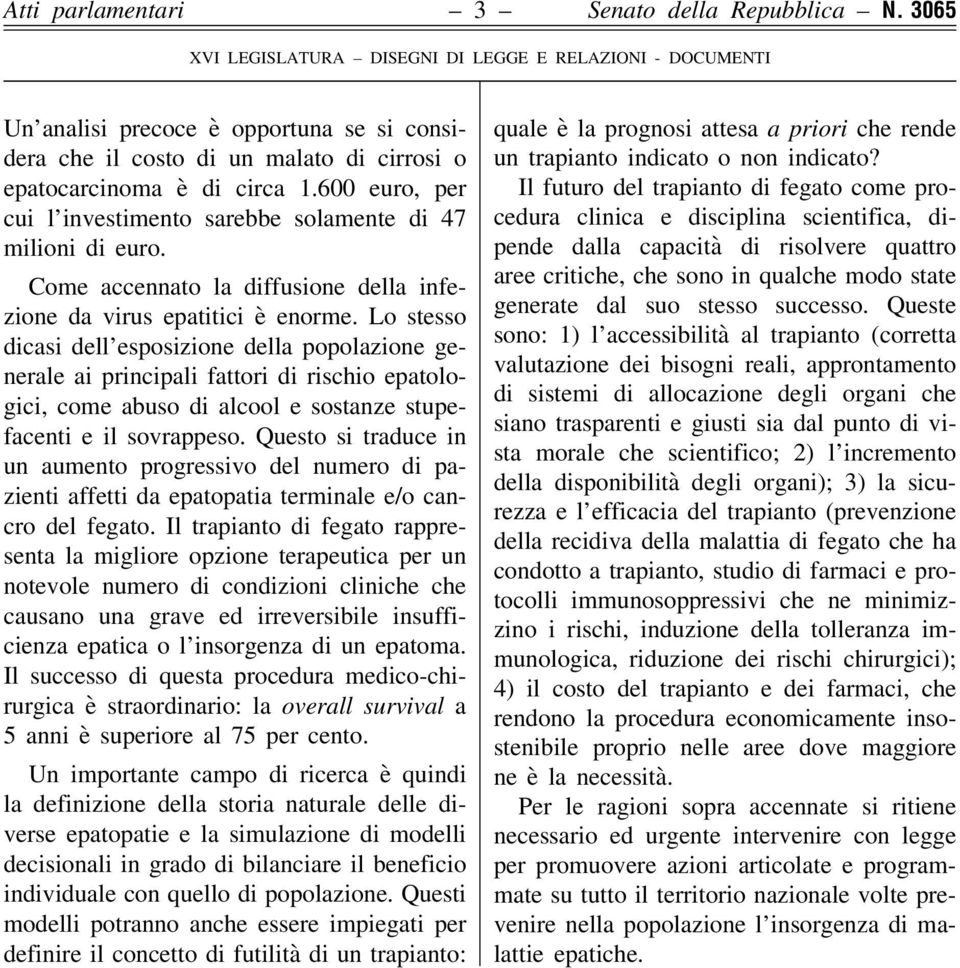 Atti parlamentari – 3 – Senato della Repubblica – N. 3065

XVI LEGISLATURA – DISEGNI DI LEGGE E RELAZIONI - DOCUMENTI

Un'analisi precoce è opportuna se si considera che il costo di un malato di cirrosi o epatocarcinoma è di circa 1.600 euro, per cui l'investimento sarebbe solamente di 47 milioni di euro.

Come accennato la diffusione della infezione da virus epatitici è enorme. Lo stesso dicasi dell'esposizione della popolazione generale ai principali fattori di rischio epatologici, come abuso di alcool e sostanze stupefacenti e il sovrappeso. Questo si traduce in un aumento progressivo del numero di pazienti affetti da epatopatia terminale e/o cancro del fegato. Il trapianto di fegato rappresenta la migliore opzione terapeutica per un notevole numero di condizioni cliniche che causano una grave ed irreversibile insufficienza epatica o l'insorgenza di un epatoma. Il successo di questa procedura medico-chirurgica è straordinario: la overall survival a 5 anni è superiore al 75 per cento.

Un importante campo di ricerca è quindi la definizione della storia naturale delle diverse epatopatie e la simulazione di modelli decisionali in grado di bilanciare il beneficio individuale con quello di popolazione. Questi modelli potranno anche essere impiegati per definire il concetto di futilità di un trapianto: quale è la prognosi attesa a priori che rende un trapianto indicato o non indicato?

Il futuro del trapianto di fegato come procedura clinica e disciplina scientifica, dipende dalla capacità di risolvere quattro aree critiche, che sono in qualche modo state generate dal suo stesso successo. Queste sono: 1) l'accessibilità al trapianto (corretta valutazione dei bisogni reali, approntamento di sistemi di allocazione degli organi che siano trasparenti e giusti sia dal punto di vista morale che scientifico; 2) l'incremento della disponibilità degli organi); 3) la sicurezza e l'efficacia del trapianto (prevenzione della recidiva della malattia di fegato che ha condotto a trapianto, studio di farmaci e protocolli immunosoppressivi che ne minimizzino i rischi, induzione della tolleranza immunologica, riduzione dei rischi chirurgici); 4) il costo del trapianto e dei farmaci, che rendono la procedura economicamente insostenibile proprio nelle aree dove maggiore ne è la necessità.

Per le ragioni sopra accennate si ritiene necessario ed urgente intervenire con legge per promuovere azioni articolate e programmate su tutto il territorio nazionale volte prevenire nella popolazione l'insorgenza di malattie epatiche.